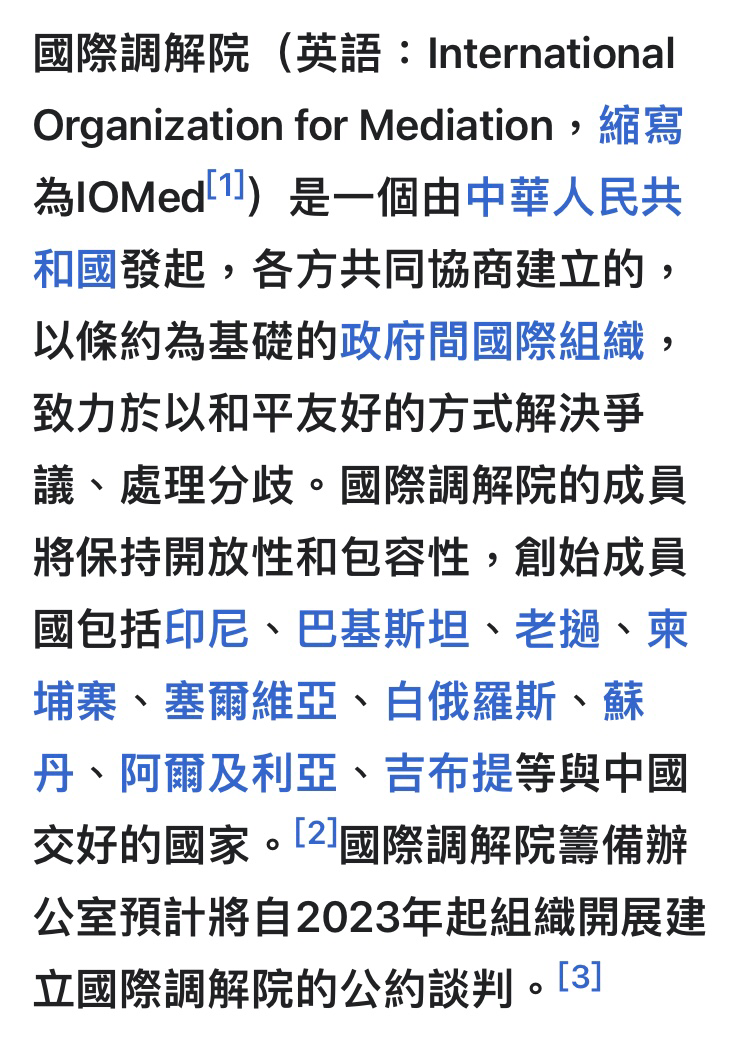 國際調解院（英語：International Organization for Mediation，縮寫為IOMed[1]）是一個由中華人民共和國發起，各方共同協商建立的，以條約為基礎的政府間國際組織，致力於以和平友好的方式解決爭議、處理分歧。國際調解院的成員將保持開放性和包容性，創始成員國包括印尼、巴基斯坦、老撾、柬埔寨、塞爾維亞、白俄羅斯、蘇丹、阿爾及利亞、吉布提等與中國交好的國家。[2]國際調解院籌備辦公室預計將自2023年起組織開展建立國際調解院的公約談判。[3]